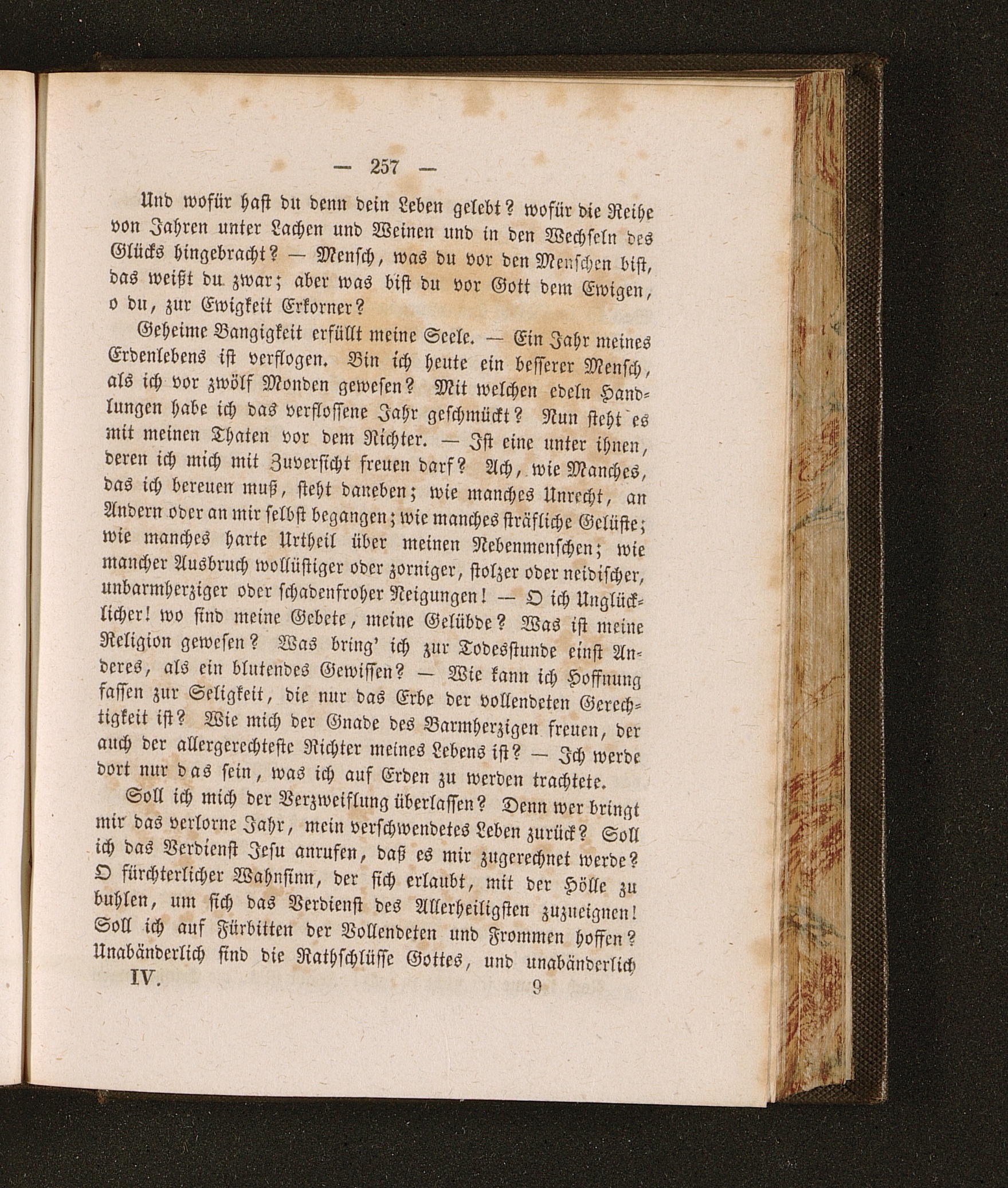 — 257 —

Und wofür hast du denn dein Leben gelebt? wofür die Reihe von Jahren unter Lachen und Weinen und in den Wechseln des Glücks hingebracht? — Mensch, was du vor den Menschen bist, das weißt du zwar; aber was bist du vor Gott dem Ewigen, o du, zur Ewigkeit Erkorner?

Geheime Bangigkeit erfüllt meine Seele. — Ein Jahr meines Erdenlebens ist verflogen. Bin ich heute ein besserer Mensch, als ich vor zwölf Monden gewesen? Mit welchen edeln Handlungen habe ich das verflossene Jahr geschmückt? Nun steht es mit meinen Thaten vor dem Richter. — Ist eine unter ihnen, deren ich mich mit Zuversicht freuen darf? Ach, wie Manches, das ich bereuen muß, steht daneben; wie manches Unrecht, an Andern oder an mir selbst begangen; wie manches sträfliche Gelüste; wie manches harte Urtheil über meinen Nebenmenschen; wie mancher Ausbruch wollüstiger oder zorniger, stolzer oder neidischer, unbarmherziger oder schadenfroher Neigungen! — O ich Unglücklicher! wo sind meine Gebete, meine Gelübde? Was ist meine Religion gewesen? Was bring' ich zur Todesstunde einst Anderes, als ein blutendes Gewissen? — Wie kann ich Hoffnung fassen zur Seligkeit, die nur das Erbe der vollendeten Gerechtigkeit ist? Wie mich der Gnade des Barmherzigen freuen, der auch der allergerechteste Richter meines Lebens ist? — Ich werde dort nur das sein, was ich auf Erden zu werden trachtete.

Soll ich mich der Verzweiflung überlassen? Denn wer bringt mir das verlorne Jahr, mein verschwendetes Leben zurück? Soll ich das Verdienst Jesu anrufen, daß es mir zugerechnet werde? O fürchterlicher Wahnsinn, der sich erlaubt, mit der Hölle zu buhlen, um sich das Verdienst des Allerheiligsten zuzueignen! Soll ich auf Fürbitten der Vollendeten und Frommen hoffen? Unabänderlich sind die Rathschlüsse Gottes, und unabänderlich

IV. 9